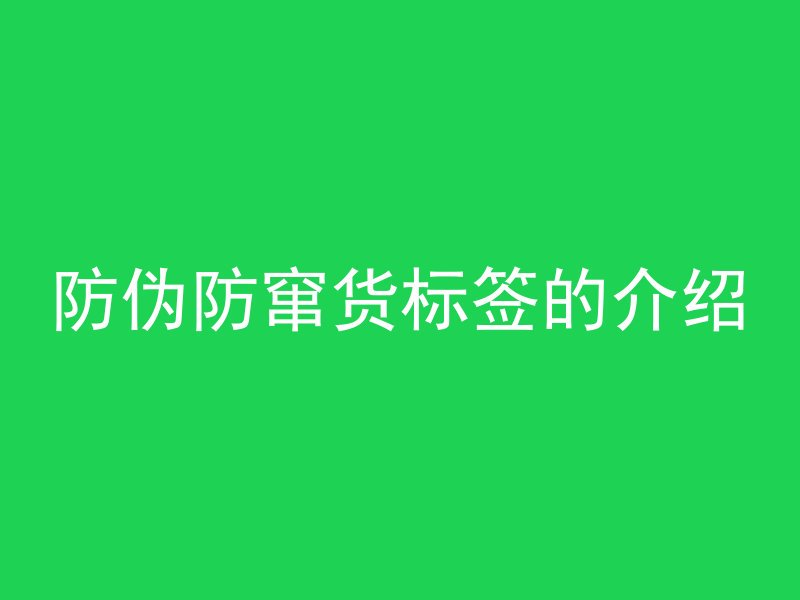 防伪防窜货标签的介绍